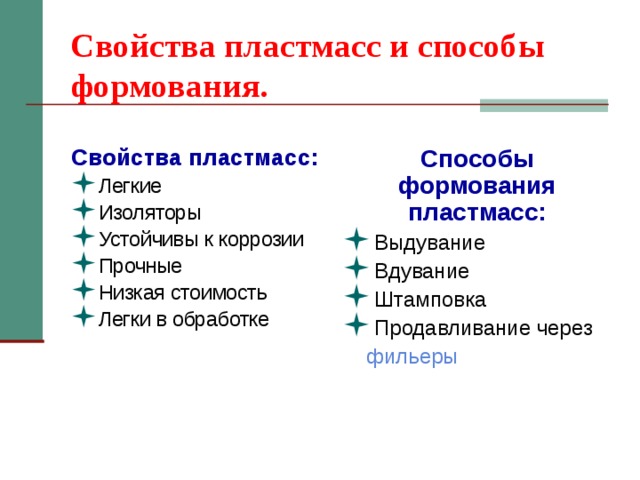 Свойства пластмасс и способы формования.

Свойства пластмасс:
Легкие
Изоляторы
Устойчивы к коррозии
Прочные
Низкая стоимость
Легки в обработке

Способы формования пластмасс:
Выдувание
Вдувание
Штамповка
Продавливание через фильеры